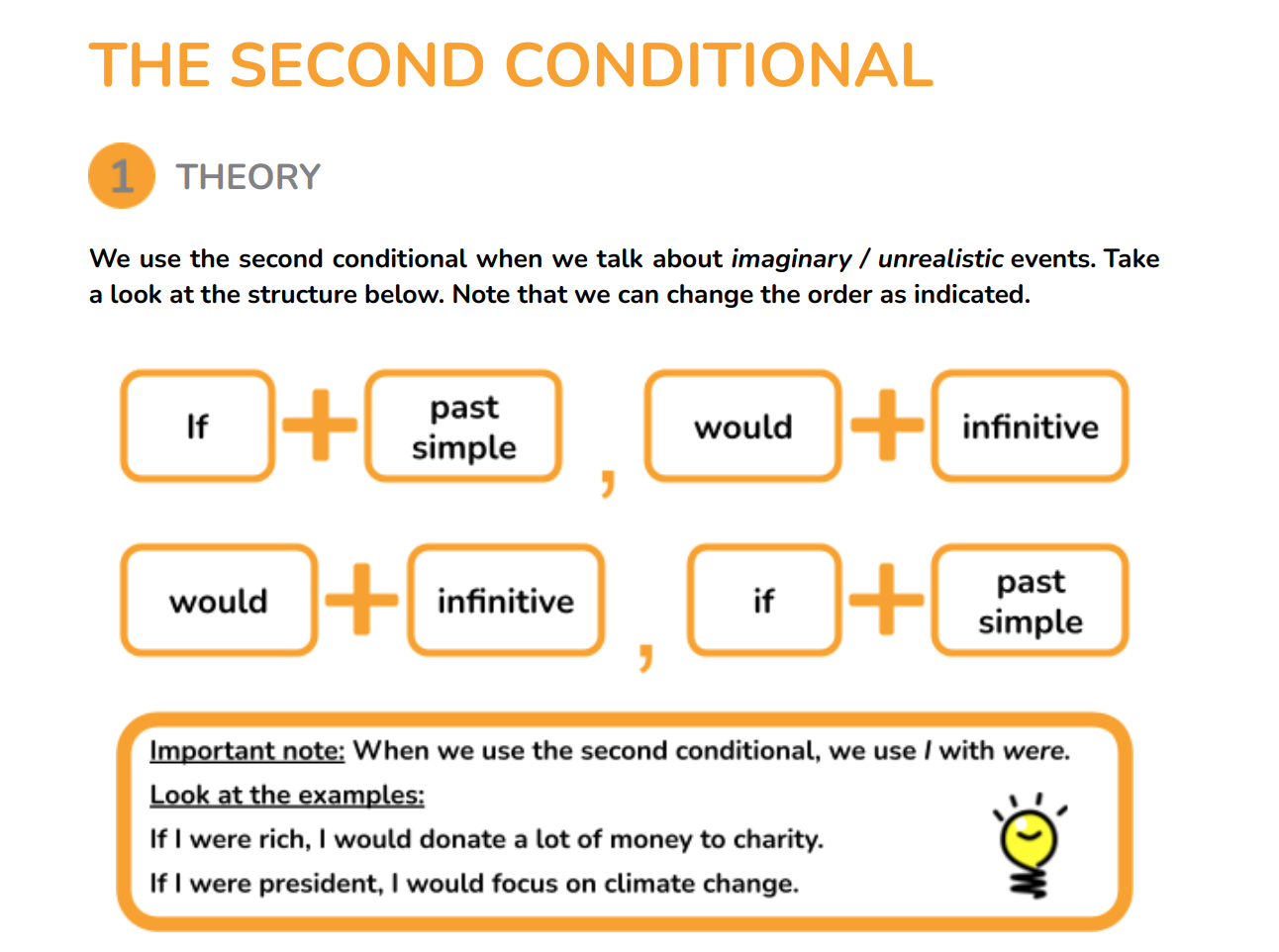 THE SECOND CONDITIONAL

1 THEORY

We use the second conditional when we talk about imaginary / unrealistic events. Take a look at the structure below. Note that we can change the order as indicated.

If + past simple , would + infinitive

would + infinitive , if + past simple

Important note: When we use the second conditional, we use I with were.

Look at the examples:

If I were rich, I would donate a lot of money to charity.

If I were president, I would focus on climate change.